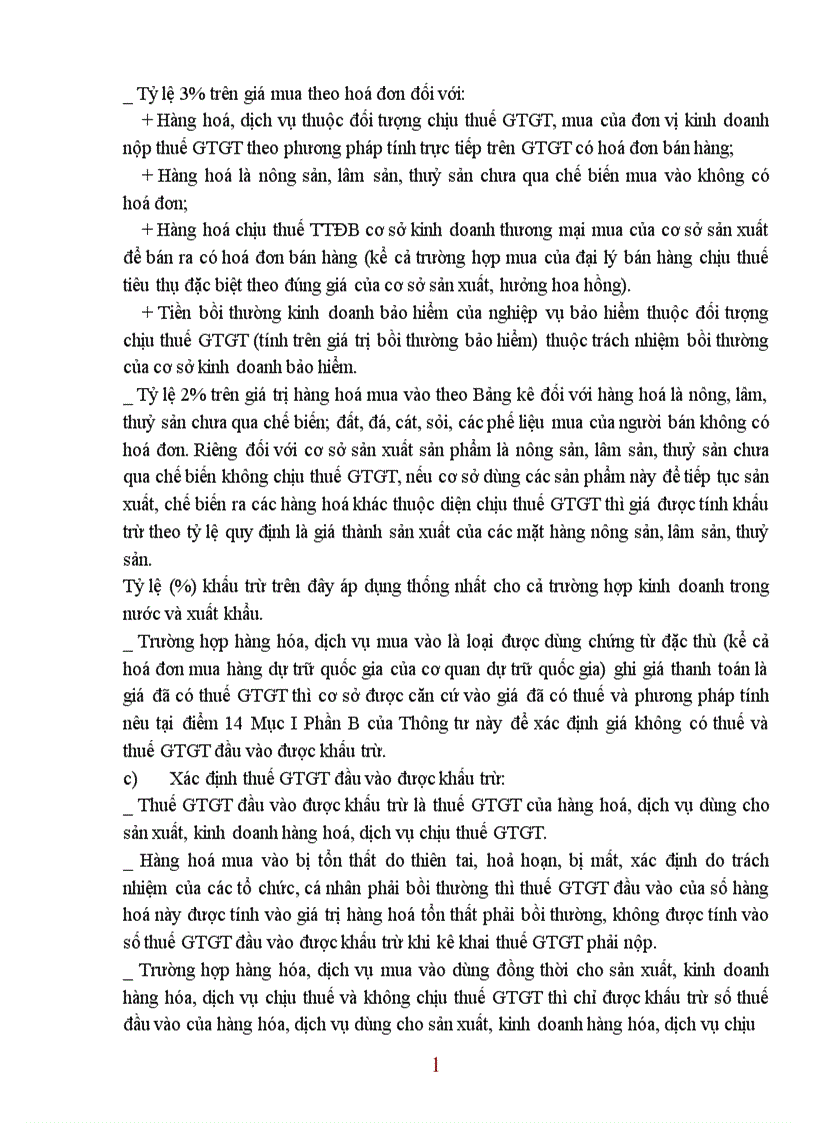 _ Tỷ lệ 3% trên giá mua theo hoá đơn đối với:

+ Hàng hoá, dịch vụ thuộc đối tượng chịu thuế GTGT, mua của đơn vị kinh doanh nộp thuế GTGT theo phương pháp tính trực tiếp trên GTGT có hoá đơn bán hàng;

+ Hàng hoá là nông sản, lâm sản, thuỷ sản chưa qua chế biến mua vào không có hoá đơn;

+ Hàng hoá chịu thuế TTĐB cơ sở kinh doanh thương mại mua của cơ sở sản xuất để bán ra có hoá đơn bán hàng (kể cả trường hợp mua của đại lý bán hàng chịu thuế tiêu thụ đặc biệt theo đúng giá của cơ sở sản xuất, hưởng hoa hồng).

+ Tiền bồi thường kinh doanh bảo hiểm của nghiệp vụ bảo hiểm thuộc đối tượng chịu thuế GTGT (tính trên giá trị bồi thường bảo hiểm) thuộc trách nhiệm bồi thường của cơ sở kinh doanh bảo hiểm.

_ Tỷ lệ 2% trên giá trị hàng hoá mua vào theo Bảng kê đối với hàng hoá là nông, lâm, thuỷ sản chưa qua chế biến; đất, đá, cát, sỏi, các phế liệu mua của người bán không có hoá đơn. Riêng đối với cơ sở sản xuất sản phẩm là nông sản, lâm sản, thuỷ sản chưa qua chế biến không chịu thuế GTGT, nếu cơ sở dùng các sản phẩm này để tiếp tục sản xuất, chế biến ra các hàng hoá khác thuộc diện chịu thuế GTGT thì giá được tính khấu trừ theo tỷ lệ quy định là giá thành sản xuất của các mặt hàng nông sản, lâm sản, thuỷ sản.

Tỷ lệ (%) khấu trừ trên đây áp dụng thống nhất cho cả trường hợp kinh doanh trong nước và xuất khẩu.

_ Trường hợp hàng hóa, dịch vụ mua vào là loại được dùng chứng từ đặc thù (kể cả hoá đơn mua hàng dự trữ quốc gia của cơ quan dự trữ quốc gia) ghi giá thanh toán là giá đã có thuế GTGT thì cơ sở được căn cứ vào giá đã có thuế và phương pháp tính nêu tại điểm 14 Mục I Phần B của Thông tư này để xác định giá không có thuế và thuế GTGT đầu vào được khấu trừ.

c) Xác định thuế GTGT đầu vào được khấu trừ:

_ Thuế GTGT đầu vào được khấu trừ là thuế GTGT của hàng hoá, dịch vụ dùng cho sản xuất, kinh doanh hàng hoá, dịch vụ chịu thuế GTGT.

_ Hàng hoá mua vào bị tổn thất do thiên tai, hoả hoạn, bị mất, xác định do trách nhiệm của các tổ chức, cá nhân phải bồi thường thì thuế GTGT đầu vào của số hàng hoá này được tính vào giá trị hàng hoá tổn thất phải bồi thường, không được tính vào số thuế GTGT đầu vào được khấu trừ khi kê khai thuế GTGT phải nộp.

_ Trường hợp hàng hóa, dịch vụ mua vào dùng đồng thời cho sản xuất, kinh doanh hàng hóa, dịch vụ chịu thuế và không chịu thuế GTGT thì chỉ được khấu trừ số thuế đầu vào của hàng hóa, dịch vụ dùng cho sản xuất, kinh doanh hàng hóa, dịch vụ chịu

1